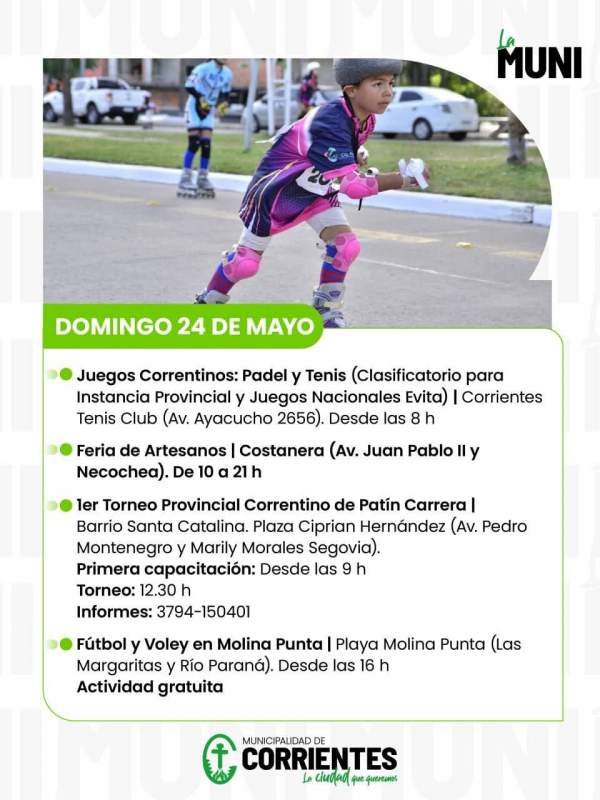 La MUNI

DOMINGO 24 DE MAYO

Juegos Correntinos: Padel y Tenis (Clasificatorio para Instancia Provincial y Juegos Nacionales Evita) | Corrientes Tenis Club (Av. Ayacucho 2656). Desde las 8 h

Feria de Artesanos | Costanera (Av. Juan Pablo II y Necochea). De 10 a 21 h

1er Torneo Provincial Correntino de Patín Carrera | Barrio Santa Catalina. Plaza Ciprian Hernández (Av. Pedro Montenegro y Marily Morales Segovia).
Primera capacitación: Desde las 9 h
Torneo: 12.30 h
Informes: 3794-150401

Fútbol y Voley en Molina Punta | Playa Molina Punta (Las Margaritas y Río Paraná). Desde las 16 h
Actividad gratuita

MUNICIPALIDAD DE CORRIENTES
La ciudad que queremos